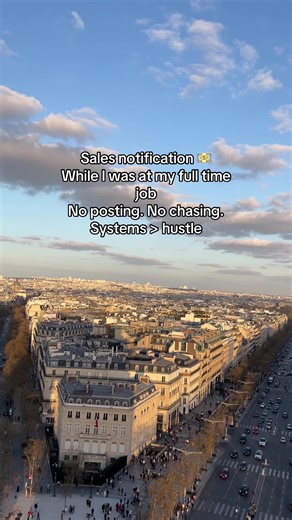 Sales notification 💵
While I was at my full time job
No posting. No chasing.
Systems > hustle